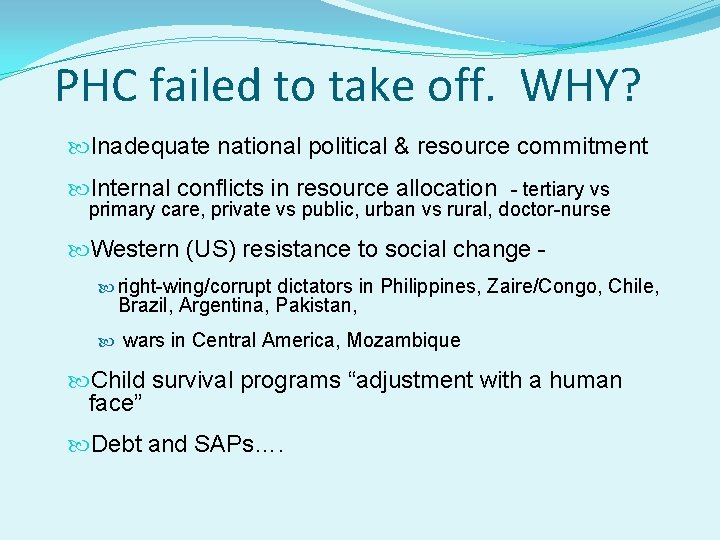 PHC failed to take off. WHY?

Inadequate national political & resource commitment

Internal conflicts in resource allocation - tertiary vs primary care, private vs public, urban vs rural, doctor-nurse

Western (US) resistance to social change -

right-wing/corrupt dictators in Philippines, Zaire/Congo, Chile, Brazil, Argentina, Pakistan,

wars in Central America, Mozambique

Child survival programs “adjustment with a human face”

Debt and SAPs….